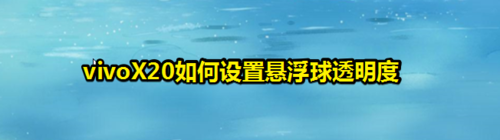 vivoX20如何设置悬浮球透明度